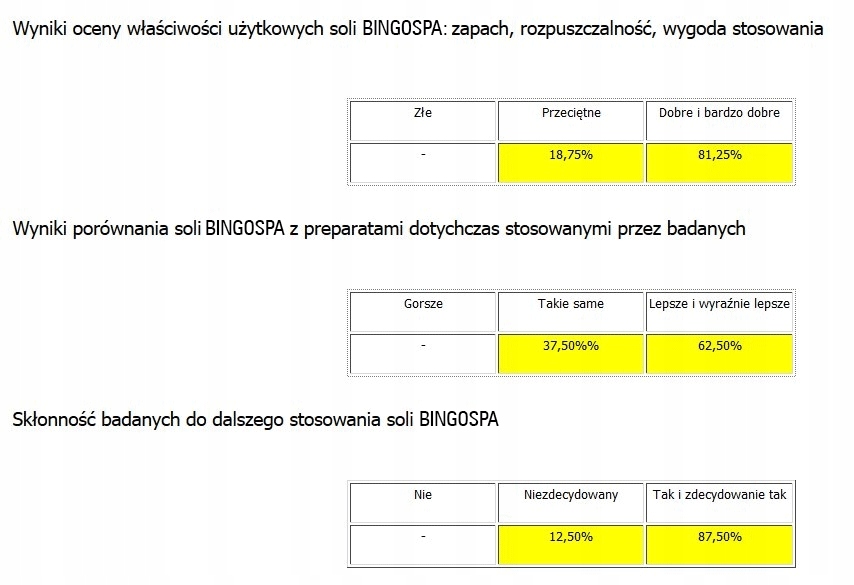 Wyniki oceny właściwości użytkowych soli BINGOSPA: zapach, rozpuszczalność, wygoda stosowania

| Złe | Przeciętne | Dobre i bardzo dobre |
|---|---|---|
| - | 18,75% | 81,25% |

Wyniki porównania soli BINGOSPA z preparatami dotychczas stosowanymi przez badanych

| Gorsze | Takie same | Lepsze i wyraźnie lepsze |
|---|---|---|
| - | 37,50%% | 62,50% |

Skłonność badanych do dalszego stosowania soli BINGOSPA

| Nie | Niezdecydowany | Tak i zdecydowanie tak |
|---|---|---|
| - | 12,50% | 87,50% |